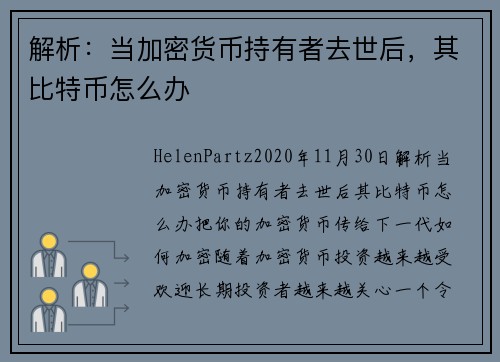 解析：当加密货币持有者去世后，其比特币怎么办

HelenPartz2020年11月30日解析当加密货币持有者去世后其比特币怎么办把你的加密货币传给下一代如何加密随着加密货币投资越来越受欢迎长期投资者越来越关心一个令